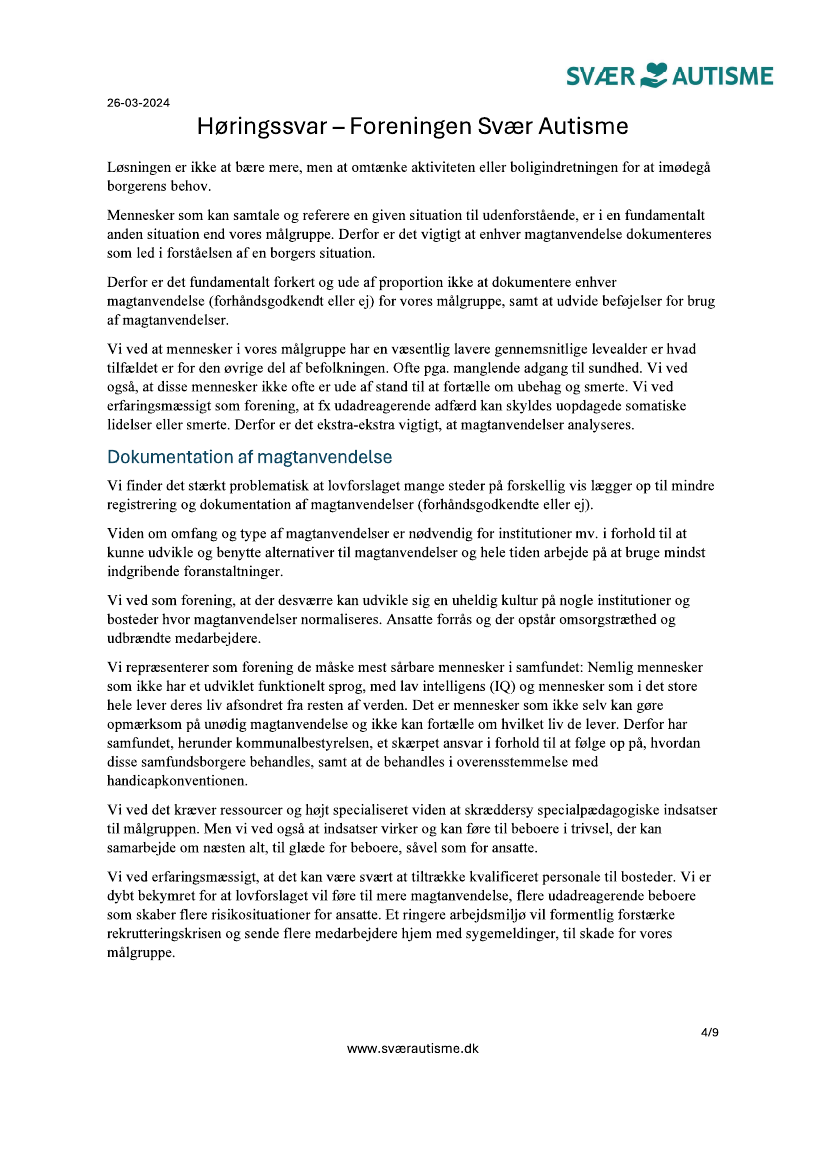 SVÆR AUTISME

26-03-2024

Høringssvar – Foreningen Svær Autisme

Løsningen er ikke at bære mere, men at omtænke aktiviteten eller boligindretningen for at imødegå borgerens behov.

Mennesker som kan samtale og referere en given situation til udenforstående, er i en fundamentalt anden situation end vores målgruppe. Derfor er det vigtigt at enhver magtanvendelse dokumenteres som led i forståelsen af en borgers situation.

Derfor er det fundamentalt forkert og ude af proportion ikke at dokumentere enhver magtanvendelse (forhåndsgodkendt eller ej) for vores målgruppe, samt at udvide beføjelser for brug af magtanvendelser.

Vi ved at mennesker i vores målgruppe har en væsentlig lavere gennemsnitlige levealder er hvad tilfældet er for den øvrige del af befolkningen. Ofte pga. manglende adgang til sundhed. Vi ved også, at disse mennesker ikke ofte er ude af stand til at fortælle om ubehag og smerte. Vi ved erfaringsmæssigt som forening, at fx udadreagerende adfærd kan skyldes uopdagede somatiske lidelser eller smerte. Derfor er det ekstra-ekstra vigtigt, at magtanvendelser analyseres.

Dokumentation af magtanvendelse

Vi finder det stærkt problematisk at lovforslaget mange steder på forskellig vis lægger op til mindre registrering og dokumentation af magtanvendelser (forhåndsgodkendte eller ej).

Viden om omfang og type af magtanvendelser er nødvendig for institutioner mv. i forhold til at kunne udvikle og benytte alternativer til magtanvendelser og hele tiden arbejde på at bruge mindst indgribende foranstaltninger.

Vi ved som forening, at der desværre kan udvikle sig en uheldig kultur på nogle institutioner og bosteder hvor magtanvendelser normaliseres. Ansatte forrås og der opstår omsorgstræthed og udbrændte medarbejdere.

Vi repræsenterer som forening de måske mest sårbare mennesker i samfundet: Nemlig mennesker som ikke har et udviklet funktionelt sprog, med lav intelligens (IQ) og mennesker som i det store hele lever deres liv afsondret fra resten af verden. Det er mennesker som ikke selv kan gøre opmærksom på unødig magtanvendelse og ikke kan fortælle om hvilket liv de lever. Derfor har samfundet, herunder kommunalbestyrelsen, et skærpet ansvar i forhold til at følge op på, hvordan disse samfundsborgere behandles, samt at de behandles i overensstemmelse med handicapkonventionen.

Vi ved det kræver ressourcer og højt specialiseret viden at skræddersy specialpædagogiske indsatser til målgruppen. Men vi ved også at indsatser virker og kan føre til beboere i trivsel, der kan samarbejde om næsten alt, til glæde for beboere, såvel som for ansatte.

Vi ved erfaringsmæssigt, at det kan være svært at tiltrække kvalificeret personale til bosteder. Vi er dybt bekymret for at lovforslaget vil føre til mere magtanvendelse, flere udadreagerende beboere som skaber flere risikosituationer for ansatte. Et ringere arbejdsmiljø vil formentlig forstærke rekrutteringskrisen og sende flere medarbejdere hjem med sygemeldinger, til skade for vores målgruppe.

4/9

www.sværautisme.dk